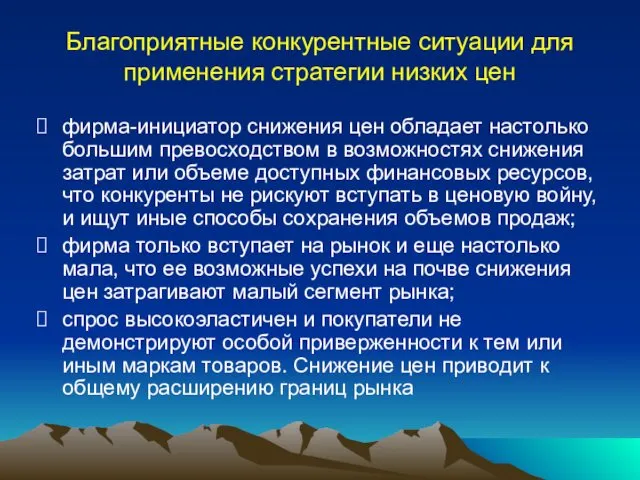 Благоприятные конкурентные ситуации для применения стратегии низких цен

 фирма-инициатор снижения цен обладает настолько большим превосходством в возможностях снижения затрат или объеме доступных финансовых ресурсов, что конкуренты не рискуют вступать в ценовую войну, и ищут иные способы сохранения объемов продаж;
 фирма только вступает на рынок и еще настолько мала, что ее возможные успехи на почве снижения цен затрагивают малый сегмент рынка;
 спрос высокоэластичен и покупатели не демонстрируют особой приверженности к тем или иным маркам товаров. Снижение цен приводит к общему расширению границ рынка